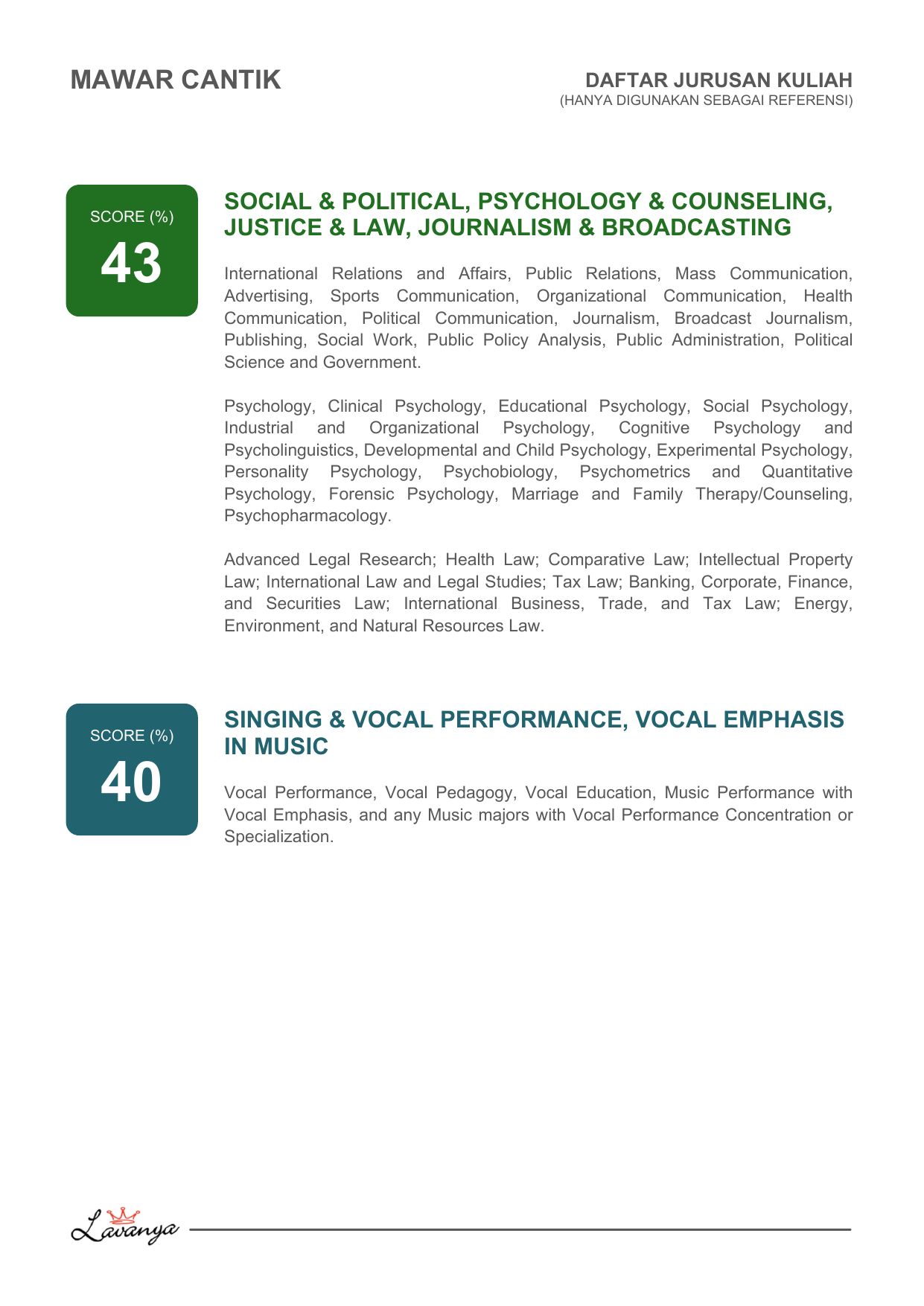 MAWAR CANTIK

DAFTAR JURUSAN KULIAH
(HANYA DIGUNAKAN SEBAGAI REFERENSI)

SCORE (%)
43

SOCIAL & POLITICAL, PSYCHOLOGY & COUNSELING, JUSTICE & LAW, JOURNALISM & BROADCASTING

International Relations and Affairs, Public Relations, Mass Communication, Advertising, Sports Communication, Organizational Communication, Health Communication, Political Communication, Journalism, Broadcast Journalism, Publishing, Social Work, Public Policy Analysis, Public Administration, Political Science and Government.

Psychology, Clinical Psychology, Educational Psychology, Social Psychology, Industrial and Organizational Psychology, Cognitive Psychology and Psycholinguistics, Developmental and Child Psychology, Experimental Psychology, Personality Psychology, Psychobiology, Psychometrics and Quantitative Psychology, Forensic Psychology, Marriage and Family Therapy/Counseling, Psychopharmacology.

Advanced Legal Research; Health Law; Comparative Law; Intellectual Property Law; International Law and Legal Studies; Tax Law; Banking, Corporate, Finance, and Securities Law; International Business, Trade, and Tax Law; Energy, Environment, and Natural Resources Law.

SCORE (%)
40

SINGING & VOCAL PERFORMANCE, VOCAL EMPHASIS IN MUSIC

Vocal Performance, Vocal Pedagogy, Vocal Education, Music Performance with Vocal Emphasis, and any Music majors with Vocal Performance Concentration or Specialization.

Lavanya